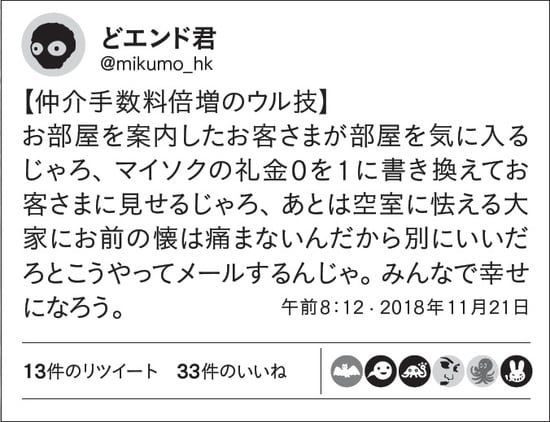 どエンド君
@mikumo_hk

【仲介手数料倍増のウル技】
お部屋を案内したお客さまが部屋を気に入るじゃろ、マイソクの礼金0を1に書き換えてお客さまに見せるじゃろ、あとは空室に怯える大家にお前の懐は痛まないんだから別にいいだろとこうやってメールするんじゃ。みんなで幸せになろう。

午前8：12 · 2018年11月21日

13件のリツイート　33件のいいね